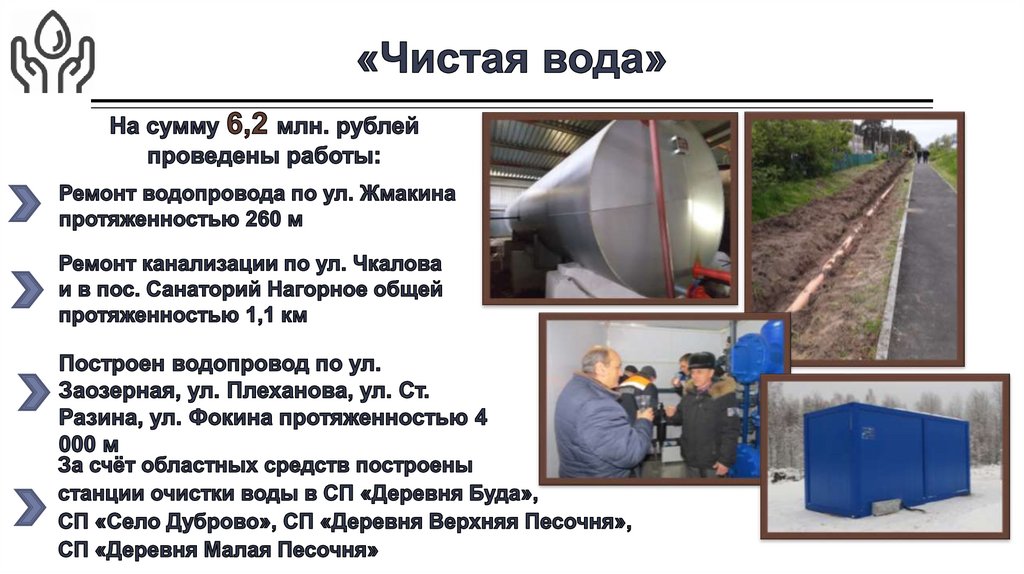 «Чистая вода»

На сумму 6,2 млн. рублей проведены работы:

Ремонт водопровода по ул. Жмакина протяженностью 260 м

Ремонт канализации по ул. Чкалова и в пос. Санаторий Нагорное общей протяженностью 1,1 км

Построен водопровод по ул. Заозерная, ул. Плеханова, ул. Ст. Разина, ул. Фокина протяженностью 4 000 м

За счёт областных средств построены станции очистки воды в СП «Деревня Буда», СП «Село Дуброво», СП «Деревня Верхняя Песочня», СП «Деревня Малая Песочня»